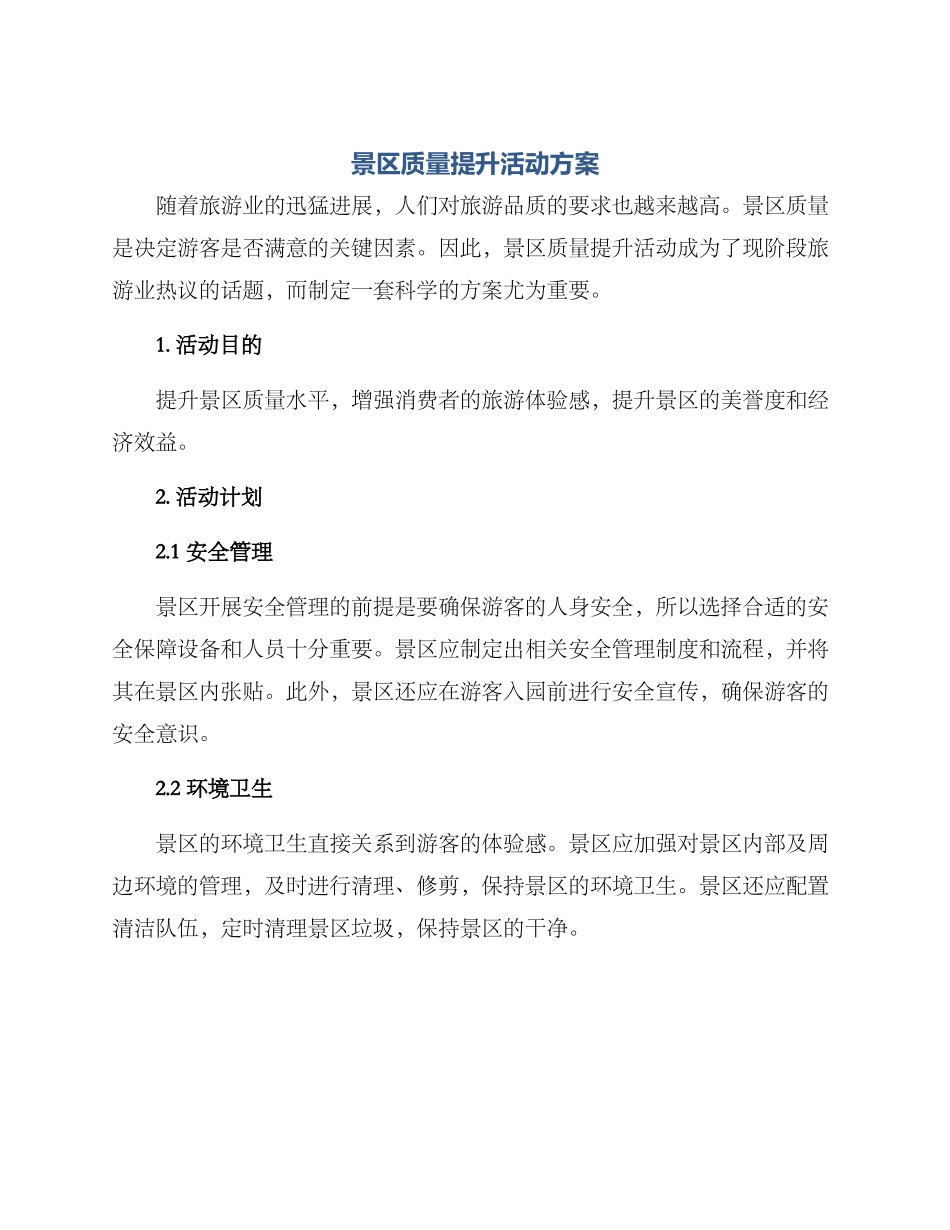 景区质量提升活动方案

随着旅游业的迅猛进展，人们对旅游品质的要求也越来越高。景区质量是决定游客是否满意的关键因素。因此，景区质量提升活动成为了现阶段旅游业热议的话题，而制定一套科学的方案尤为重要。

1. 活动目的

提升景区质量水平，增强消费者的旅游体验感，提升景区的美誉度和经济效益。

2. 活动计划

2.1 安全管理

景区开展安全管理的前提是要确保游客的人身安全，所以选择合适的安全保障设备和人员十分重要。景区应制定出相关安全管理制度和流程，并将其在景区内张贴。此外，景区还应在游客入园前进行安全宣传，确保游客的安全意识。

2.2 环境卫生

景区的环境卫生直接关系到游客的体验感。景区应加强对景区内部及周边环境的管理，及时进行清理、修剪，保持景区的环境卫生。景区还应配置清洁队伍，定时清理景区垃圾，保持景区的干净。